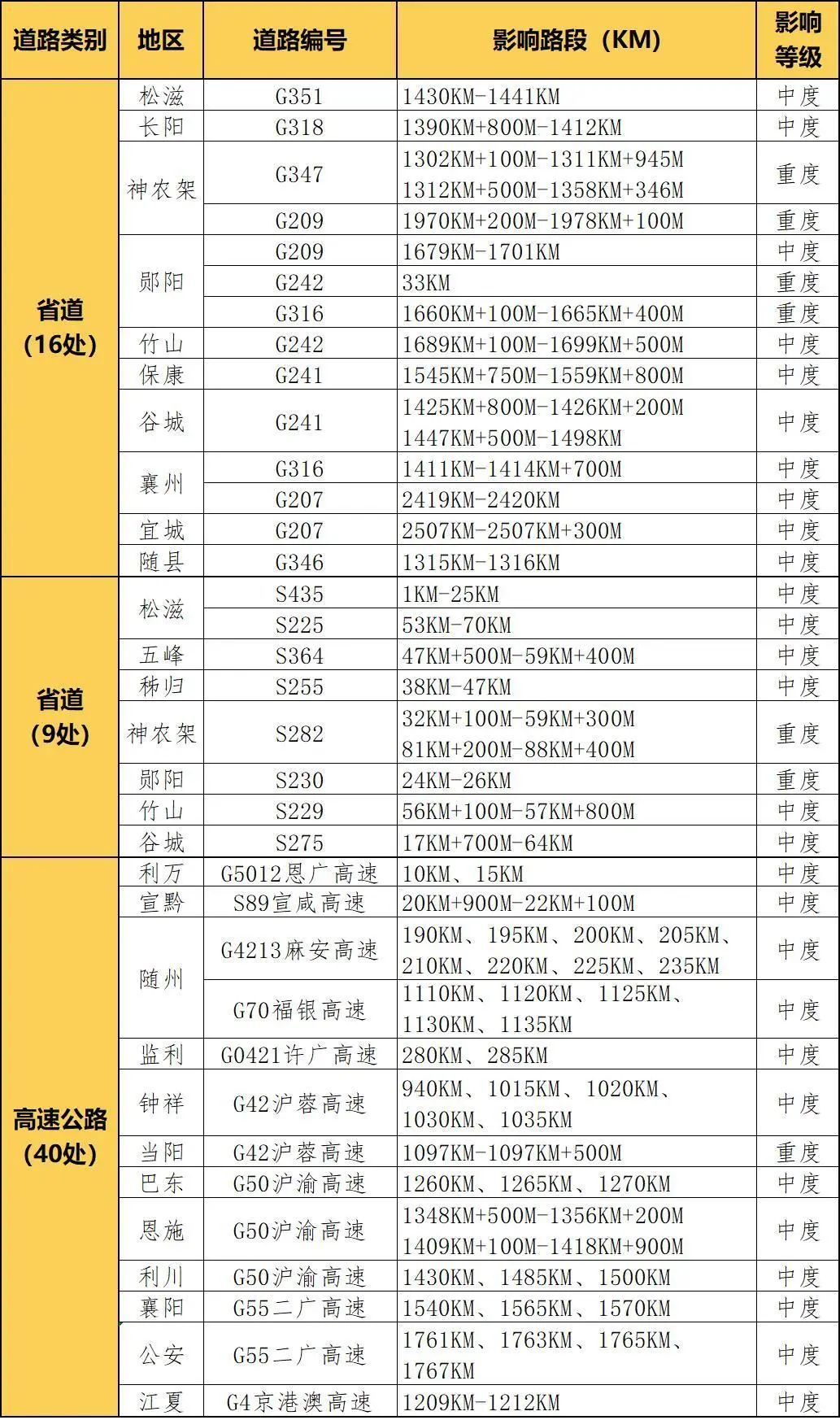 | 道路类别 | 地区 | 道路编号 | 影响路段（KM） | 影响等级 |
|---|---|---|---|---|
| 省道（16处） | 松滋 | G351 | 1430KM-1441KM | 中度 |
| | 长阳 | G318 | 1390KM+800M-1412KM | 中度 |
| | 神农架 | G347 | 1302KM+100M-1311KM+945M 1312KM+500M-1358KM+346M | 重度 |
| | | G209 | 1970KM+200M-1978KM+100M | 重度 |
| | 郧阳 | G209 | 1679KM-1701KM | 中度 |
| | | G242 | 33KM | 重度 |
| | | G316 | 1660KM+100M-1665KM+400M | 重度 |
| | 竹山 | G242 | 1689KM+100M-1699KM+500M | 中度 |
| | 保康 | G241 | 1545KM+750M-1559KM+800M | 中度 |
| | 谷城 | G241 | 1425KM+800M-1426KM+200M 1447KM+500M-1498KM | 中度 |
| | 襄州 | G316 | 1411KM-1414KM+700M | 中度 |
| | | G207 | 2419KM-2420KM | 中度 |
| | 宜城 | G207 | 2507KM-2507KM+300M | 中度 |
| | 随县 | G346 | 1315KM-1316KM | 中度 |
| 省道（9处） | 松滋 | S435 | 1KM-25KM | 中度 |
| | | S225 | 53KM-70KM | 中度 |
| | 五峰 | S364 | 47KM+500M-59KM+400M | 中度 |
| | 秭归 | S255 | 38KM-47KM | 中度 |
| | 神农架 | S282 | 32KM+100M-59KM+300M 81KM+200M-88KM+400M | 重度 |
| | 郧阳 | S230 | 24KM-26KM | 重度 |
| | 竹山 | S229 | 56KM+100M-57KM+800M | 中度 |
| | 谷城 | S275 | 17KM+700M-64KM | 中度 |
| 高速公路（40处） | 利万 | G5012恩广高速 | 10KM、15KM | 中度 |
| | 宣黔 | S89宣咸高速 | 20KM+900M-22KM+100M | 中度 |
| | 随州 | G4213麻安高速 | 190KM、195KM、200KM、205KM、210KM、220KM、225KM、235KM | 中度 |
| | | G70福银高速 | 1110KM、1120KM、1125KM、1130KM、1135KM | 中度 |
| | 监利 | G0421许广高速 | 280KM、285KM | 中度 |
| | 钟祥 | G42沪蓉高速 | 940KM、1015KM、1020KM、1030KM、1035KM | 中度 |
| | 当阳 | G42沪蓉高速 | 1097KM-1097KM+500M | 重度 |
| | 巴东 | G50沪渝高速 | 1260KM、1265KM、1270KM | 中度 |
| | 恩施 | G50沪渝高速 | 1348KM+500M-1356KM+200M 1409KM+100M-1418KM+900M | 中度 |
| | 利川 | G50沪渝高速 | 1430KM、1485KM、1500KM | 中度 |
| | 襄阳 | G55二广高速 | 1540KM、1565KM、1570KM | 中度 |
| | 公安 | G55二广高速 | 1761KM、1763KM、1765KM、1767KM | 中度 |
| | 江夏 | G4京港澳高速 | 1209KM-1212KM | 中度 |